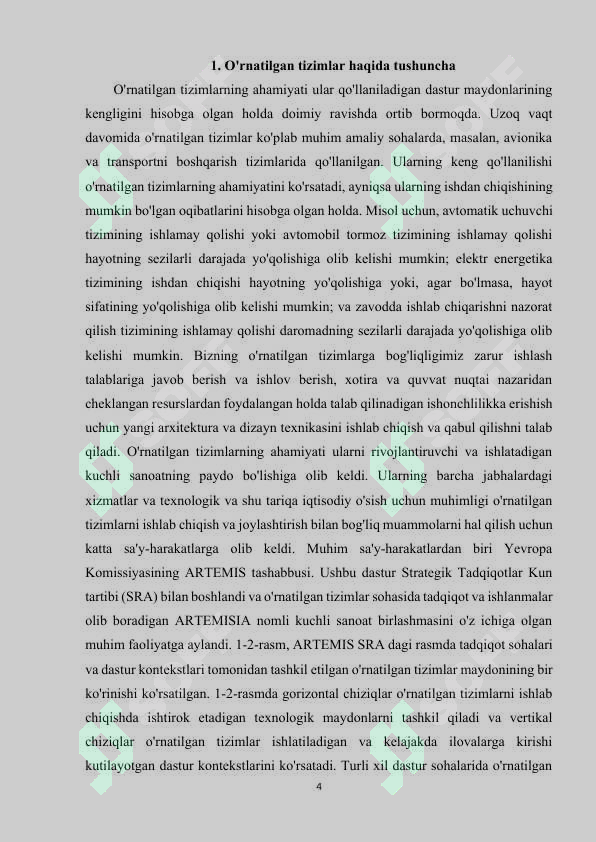 1. O'rnatilgan tizimlar haqida tushuncha

O'rnatilgan tizimlarning ahamiyati ular qo'llaniladigan dastur maydonlarining kengligini hisobga olgan holda doimiy ravishda ortib bormoqda. Uzoq vaqt davomida o'rnatilgan tizimlar ko'plab muhim amaliy sohalarda, masalan, avionika va transportni boshqarish tizimlarida qo'llanilgan. Ularning keng qo'llanilishi o'rnatilgan tizimlarning ahamiyatini ko'rsatadi, ayniqsa ularning ishdan chiqishining mumkin bo'lgan oqibatlarini hisobga olgan holda. Misol uchun, avtomatik uchuvchi tizimining ishlamay qolishi yoki avtomobil tormoz tizimining ishlamay qolishi hayotning sezilarli darajada yo'qolishiga olib kelishi mumkin; elektr energetika tizimining ishdan chiqishi hayotning yo'qolishiga yoki, agar bo'lmasa, hayot sifatining yo'qolishiga olib kelishi mumkin; va zavodda ishlab chiqarishni nazorat qilish tizimining ishlamay qolishi daromadning sezilarli darajada yo'qolishiga olib kelishi mumkin. Bizning o'rnatilgan tizimlarga bog'liqligimiz zarur ishlash talablariga javob berish va ishlov berish, xotira va quvvat nuqtai nazaridan cheklangan resurslardan foydalangan holda talab qilinadigan ishonchlilikka erishish uchun yangi arxitektura va dizayn texnikasini ishlab chiqish va qabul qilishni talab qiladi. O'rnatilgan tizimlarning ahamiyati ularni rivojlantiruvchi va ishlatadigan kuchli sanoatning paydo bo'lishiga olib keldi. Ularning barcha jabhalardagi xizmatlar va texnologik va shu tariqa iqtisodiy o'sish uchun muhimligi o'rnatilgan tizimlarni ishlab chiqish va joylashtirish bilan bog'liq muammolarni hal qilish uchun katta sa'y-harakatlarga olib keldi. Muhim sa'y-harakatlardan biri Yevropa Komissiyasining ARTEMIS tashabbusi. Ushbu dastur Strategik Tadqiqotlar Kun tartibi (SRA) bilan boshlandi va o'rnatilgan tizimlar sohasida tadqiqot va ishlanmalar olib boradigan ARTEMISIA nomli kuchli sanoat birlashmasini o'z ichiga olgan muhim faoliyatga aylandi. 1-2-rasm, ARTEMIS SRA dagi rasmda tadqiqot sohalari va dastur kontekstlari tomonidan tashkil etilgan o'rnatilgan tizimlar maydonining bir ko'rinishi ko'rsatilgan. 1-2-rasmda gorizontal chiziqlar o'rnatilgan tizimlarni ishlab chiqishda ishtirok etadigan texnologik maydonlarni tashkil qiladi va vertikal chiziqlar o'rnatilgan tizimlar ishlatiladigan va kelajakda ilovalarga kirishi kutilayotgan dastur kontekstlarini ko'rsatadi. Turli xil dastur sohalarida o'rnatilgan

4